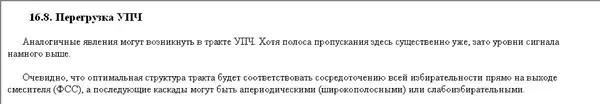 16.8. Перегрузка УПЧ

Аналогичные явления могут возникнуть в тракте УПЧ. Хотя полоса пропускания здесь существенно уже, зато уровни сигнала намного выше.

Очевидно, что оптимальная структура тракта будет соответствовать сосредоточению всей избирательности прямо на выходе смесителя (ФСС), а последующие каскады могут быть апериодическими (широкополосными) или слабоизбирательными.